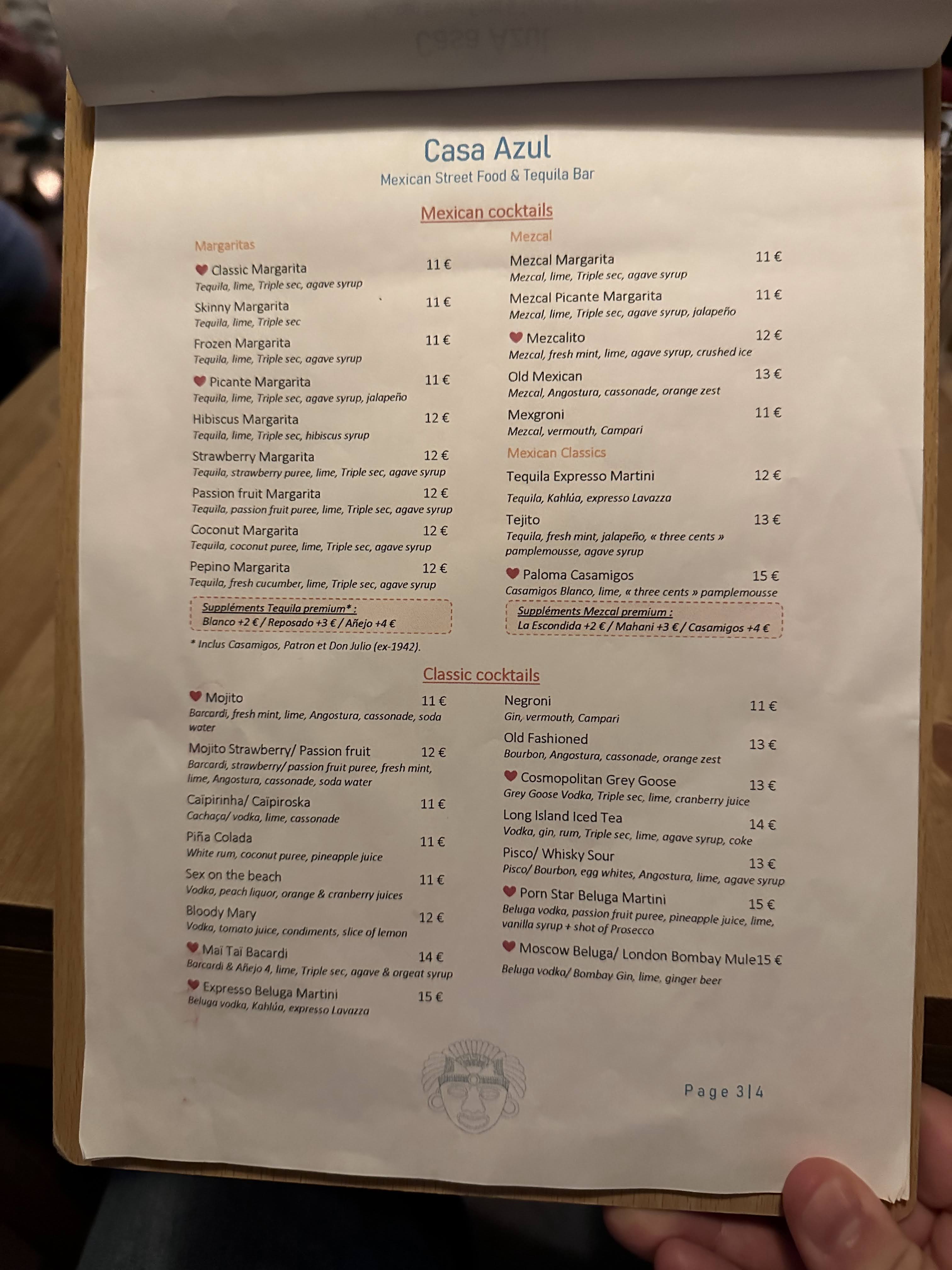 Casa Azul
Mexican Street Food & Tequila Bar

Mexican cocktails

Margaritas

Classic Margarita 11 €
Tequila, lime, Triple sec, agave syrup

Skinny Margarita 11 €
Tequila, lime, Triple sec

Frozen Margarita 11 €
Tequila, lime, Triple sec, agave syrup

Picante Margarita 11 €
Tequila, lime, Triple sec, agave syrup, jalapeño

Hibiscus Margarita 12 €
Tequila, lime, Triple sec, hibiscus syrup

Strawberry Margarita 12 €
Tequila, strawberry puree, lime, Triple sec, agave syrup

Passion fruit Margarita 12 €
Tequila, passion fruit puree, lime, Triple sec, agave syrup

Coconut Margarita 12 €
Tequila, coconut puree, lime, Triple sec, agave syrup

Pepino Margarita 12 €
Tequila, fresh cucumber, lime, Triple sec, agave syrup

Suppléments Tequila premium* :
Blanco +2 € / Reposado +3 € / Añejo +4 €

* Inclus Casamigos, Patron et Don Julio (ex-1942).

Mezcal

Mezcal Margarita 11 €
Mezcal, lime, Triple sec, agave syrup

Mezcal Picante Margarita 11 €
Mezcal, lime, Triple sec, agave syrup, jalapeño

Mezcalito 12 €
Mezcal, fresh mint, lime, agave syrup, crushed ice

Old Mexican 13 €
Mezcal, Angostura, cassonade, orange zest

Mexgroni 11 €
Mezcal, vermouth, Campari

Mexican Classics

Tequila Expresso Martini 12 €
Tequila, Kahlúa, expresso Lavazza

Tejito 13 €
Tequila, fresh mint, jalapeño, « three cents » pamplemousse, agave syrup

Paloma Casamigos 15 €
Casamigos Blanco, lime, « three cents » pamplemousse

Suppléments Mezcal premium :
La Escondida +2 € / Mahani +3 € / Casamigos +4 €

Classic cocktails

Mojito 11 €
Barcardi, fresh mint, lime, Angostura, cassonade, soda water

Mojito Strawberry/ Passion fruit 12 €
Barcardi, strawberry/ passion fruit puree, fresh mint, lime, Angostura, cassonade, soda water

Caïpirinha/ Caïpiroska 11 €
Cachaça/ vodka, lime, cassonade

Piña Colada 11 €
White rum, coconut puree, pineapple juice

Sex on the beach 11 €
Vodka, peach liquor, orange & cranberry juices

Bloody Mary 12 €
Vodka, tomato juice, condiments, slice of lemon

Maï Taï Bacardi 14 €
Barcardi & Añejo 4, lime, Triple sec, agave & orgeat syrup

Expresso Beluga Martini 15 €
Beluga vodka, Kahlúa, expresso Lavazza

Negroni 11 €
Gin, vermouth, Campari

Old Fashioned 13 €
Bourbon, Angostura, cassonade, orange zest

Cosmopolitan Grey Goose 13 €
Grey Goose Vodka, Triple sec, lime, cranberry juice

Long Island Iced Tea 14 €
Vodka, gin, rum, Triple sec, lime, agave syrup, coke

Pisco/ Whisky Sour 13 €
Pisco/ Bourbon, egg whites, Angostura, lime, agave syrup

Porn Star Beluga Martini 15 €
Beluga vodka, passion fruit puree, pineapple juice, lime, vanilla syrup + shot of Prosecco

Moscow Beluga/ London Bombay Mule15 €
Beluga vodka/ Bombay Gin, lime, ginger beer

Page 3|4